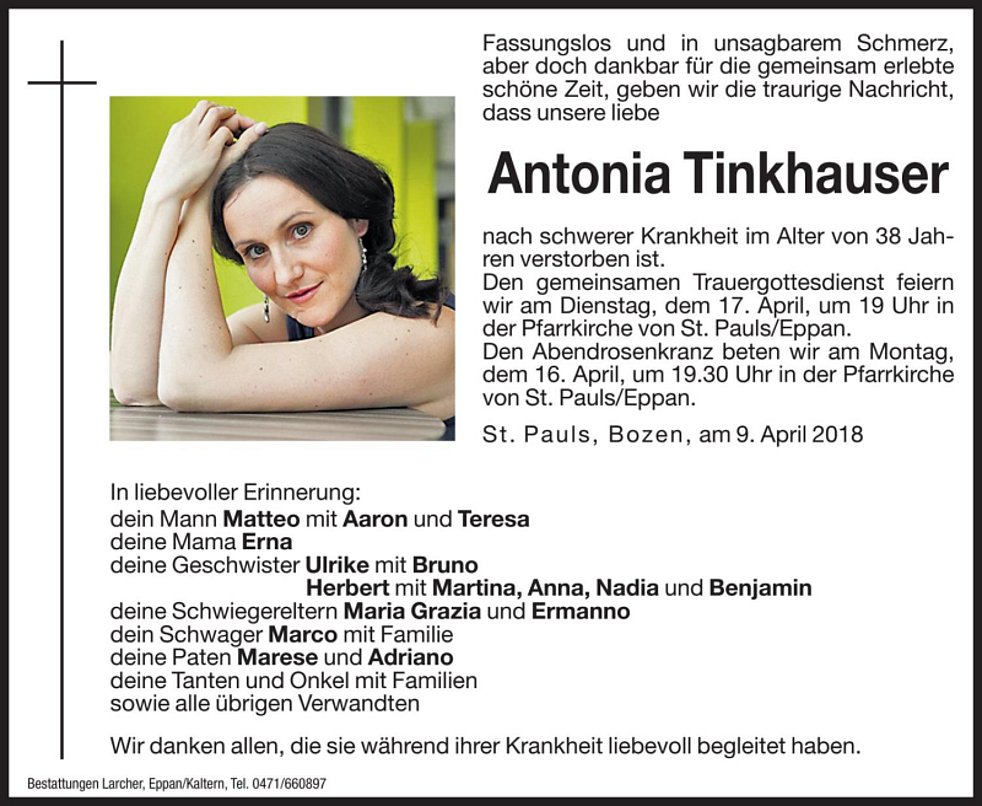 Fassungslos und in unsagbarem Schmerz, aber doch dankbar für die gemeinsam erlebte schöne Zeit, geben wir die traurige Nachricht, dass unsere liebe

Antonia Tinkhauser

nach schwerer Krankheit im Alter von 38 Jahren verstorben ist.
Den gemeinsamen Trauergottesdienst feiern wir am Dienstag, dem 17. April, um 19 Uhr in der Pfarrkirche von St. Pauls/Eppan.
Den Abendrosenkranz beten wir am Montag, dem 16. April, um 19.30 Uhr in der Pfarrkirche von St. Pauls/Eppan.

St. Pauls, Bozen, am 9. April 2018

In liebevoller Erinnerung:
dein Mann Matteo mit Aaron und Teresa
deine Mama Erna
deine Geschwister Ulrike mit Bruno
Herbert mit Martina, Anna, Nadia und Benjamin
deine Schwiegereltern Maria Grazia und Ermanno
dein Schwager Marco mit Familie
deine Paten Marese und Adriano
deine Tanten und Onkel mit Familien
sowie alle übrigen Verwandten

Wir danken allen, die sie während ihrer Krankheit liebevoll begleitet haben.

Bestattungen Larcher, Eppan/Kaltern, Tel. 0471/660897